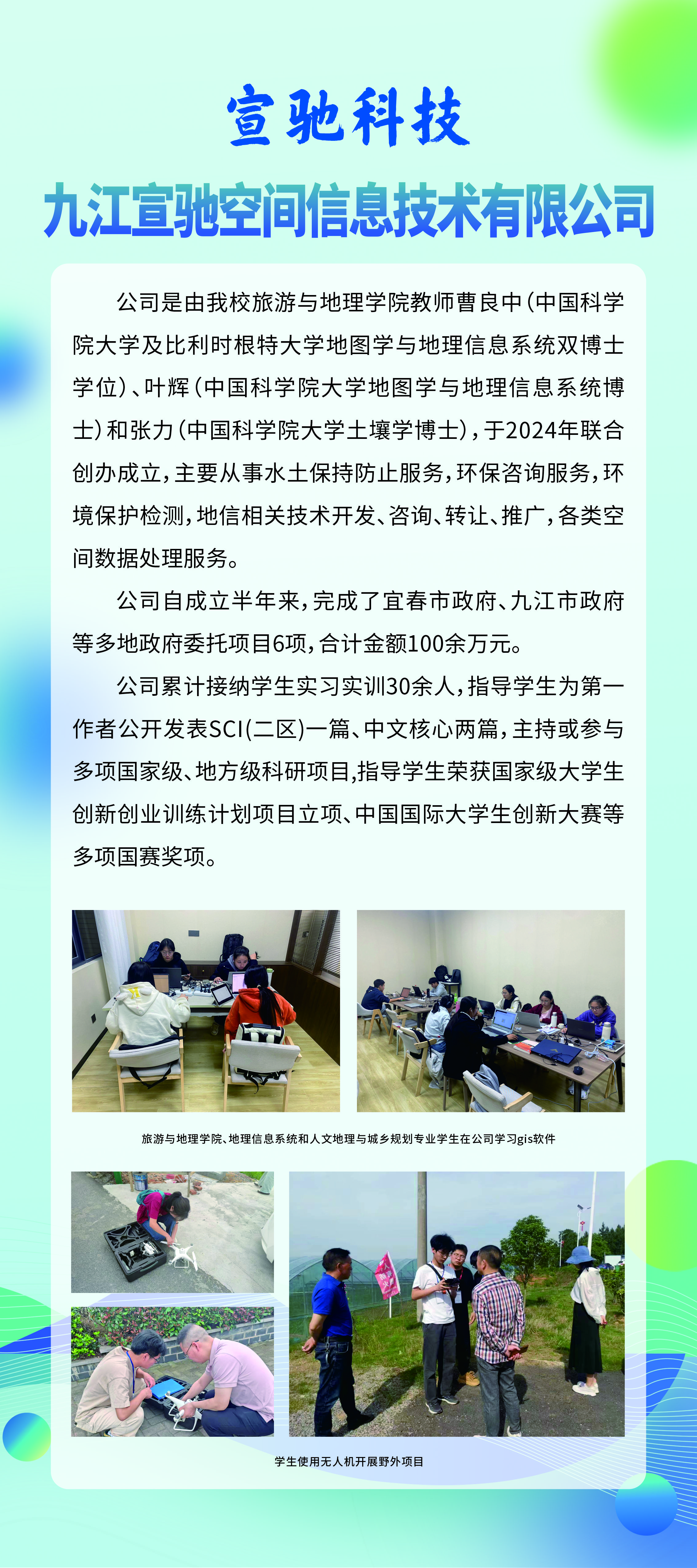 宣驰科技

九江宣驰空间信息技术有限公司

公司是由我校旅游与地理学院教师曹良中（中国科学院大学及比利时根特大学地图学与地理信息系统双博士学位）、叶辉（中国科学院大学地图学与地理信息系统博士）和张力（中国科学院大学土壤学博士），于2024年联合创办成立，主要从事水土保持防止服务，环保咨询服务，环境保护检测，地信相关技术开发、咨询、转让、推广，各类空间数据处理服务。

公司自成立半年来，完成了宜春市政府、九江市政府等多地政府委托项目6项，合计金额100余万元。

公司累计接纳学生实习实训30余人，指导学生为第一作者公开发表SCI(二区)一篇、中文核心两篇，主持或参与多项国家级、地方级科研项目,指导学生荣获国家级大学生创新创业训练计划项目立项、中国国际大学生创新大赛等多项国赛奖项。

旅游与地理学院、地理信息系统和人文地理与城乡规划专业学生在公司学习gis软件

学生使用无人机开展野外项目